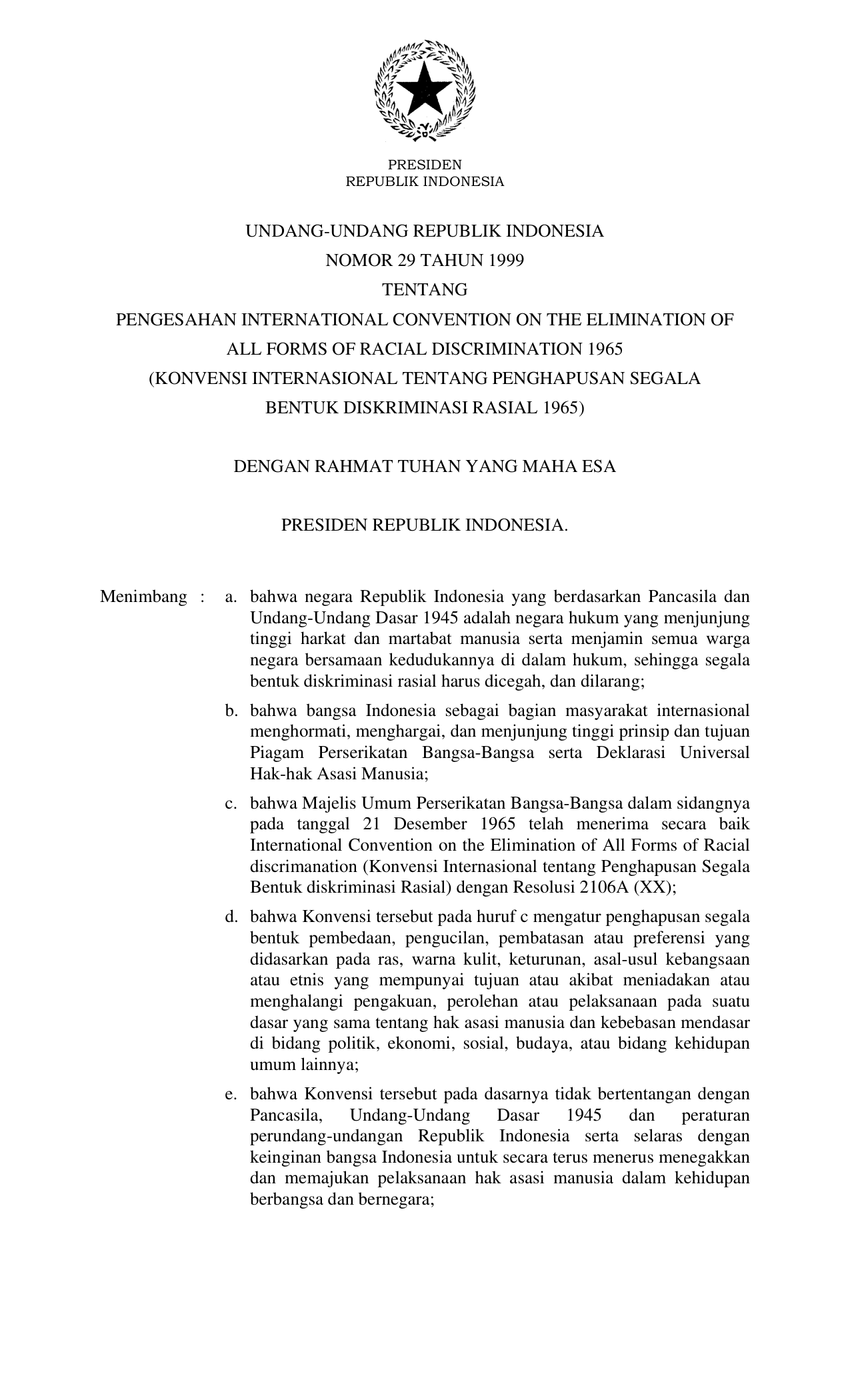 PRESIDEN
REPUBLIK INDONESIA

UNDANG-UNDANG REPUBLIK INDONESIA
NOMOR 29 TAHUN 1999
TENTANG
PENGESAHAN INTERNATIONAL CONVENTION ON THE ELIMINATION OF ALL FORMS OF RACIAL DISCRIMINATION 1965
(KONVENSI INTERNASIONAL TENTANG PENGHAPUSAN SEGALA BENTUK DISKRIMINASI RASIAL 1965)

DENGAN RAHMAT TUHAN YANG MAHA ESA

PRESIDEN REPUBLIK INDONESIA.

Menimbang : a. bahwa negara Republik Indonesia yang berdasarkan Pancasila dan Undang-Undang Dasar 1945 adalah negara hukum yang menjunjung tinggi harkat dan martabat manusia serta menjamin semua warga negara bersamaan kedudukannya di dalam hukum, sehingga segala bentuk diskriminasi rasial harus dicegah, dan dilarang;

b. bahwa bangsa Indonesia sebagai bagian masyarakat internasional menghormati, menghargai, dan menjunjung tinggi prinsip dan tujuan Piagam Perserikatan Bangsa-Bangsa serta Deklarasi Universal Hak-hak Asasi Manusia;

c. bahwa Majelis Umum Perserikatan Bangsa-Bangsa dalam sidangnya pada tanggal 21 Desember 1965 telah menerima secara baik International Convention on the Elimination of All Forms of Racial discrimanation (Konvensi Internasional tentang Penghapusan Segala Bentuk diskriminasi Rasial) dengan Resolusi 2106A (XX);

d. bahwa Konvensi tersebut pada huruf c mengatur penghapusan segala bentuk pembedaan, pengucilan, pembatasan atau preferensi yang didasarkan pada ras, warna kulit, keturunan, asal-usul kebangsaan atau etnis yang mempunyai tujuan atau akibat meniadakan atau menghalangi pengakuan, perolehan atau pelaksanaan pada suatu dasar yang sama tentang hak asasi manusia dan kebebasan mendasar di bidang politik, ekonomi, sosial, budaya, atau bidang kehidupan umum lainnya;

e. bahwa Konvensi tersebut pada dasarnya tidak bertentangan dengan Pancasila, Undang-Undang Dasar 1945 dan peraturan perundang-undangan Republik Indonesia serta selaras dengan keinginan bangsa Indonesia untuk secara terus menerus menegakkan dan memajukan pelaksanaan hak asasi manusia dalam kehidupan berbangsa dan bernegara;